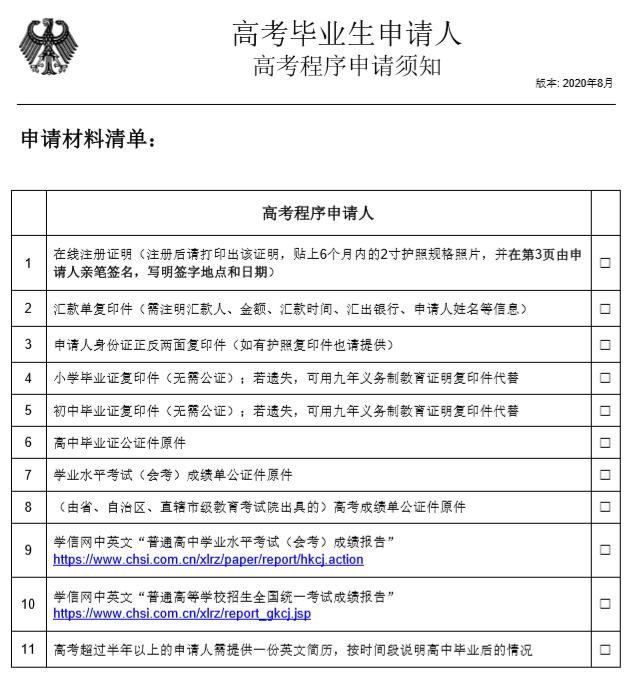 高考毕业生申请人
高考程序申请须知

版本: 2020年8月

申请材料清单：

| | 高考程序申请人 | |
|---|---|---|
| 1 | 在线注册证明（注册后请打印出该证明，贴上6个月内的2寸护照规格照片，并在第3页由申请人亲笔签名，写明签字地点和日期） | ☐ |
| 2 | 汇款单复印件（需注明汇款人、金额、汇款时间、汇出银行、申请人姓名等信息） | ☐ |
| 3 | 申请人身份证正反两面复印件（如有护照复印件也请提供） | ☐ |
| 4 | 小学毕业证复印件（无需公证）；若遗失，可用九年义务制教育证明复印件代替 | ☐ |
| 5 | 初中毕业证复印件（无需公证）；若遗失，可用九年义务制教育证明复印件代替 | ☐ |
| 6 | 高中毕业证公证件原件 | ☐ |
| 7 | 学业水平考试（会考）成绩单公证件原件 | ☐ |
| 8 | （由省、自治区、直辖市级教育考试院出具的）高考成绩单公证件原件 | ☐ |
| 9 | 学信网中英文“普通高中学业水平考试（会考）成绩报告” https://www.chsi.com.cn/xlrz/paper/report/hkcj.action | ☐ |
| 10 | 学信网中英文“普通高等学校招生全国统一考试成绩报告” https://www.chsi.com.cn/xlrz/report_gkcj.jsp | ☐ |
| 11 | 高考超过半年以上的申请人需提供一份英文简历，按时间段说明高中毕业后的情况 | ☐ |